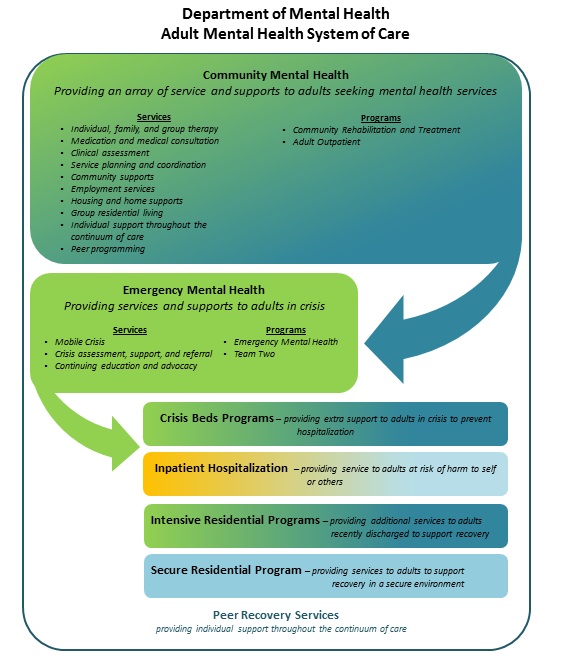 Department of Mental Health
Adult Mental Health System of Care

Community Mental Health
Providing an array of service and supports to adults seeking mental health services

Services
- Individual, family, and group therapy
- Medication and medical consultation
- Clinical assessment
- Service planning and coordination
- Community supports
- Employment services
- Housing and home supports
- Group residential living
- Individual support throughout the continuum of care
- Peer programming

Programs
- Community Rehabilitation and Treatment
- Adult Outpatient

Emergency Mental Health
Providing services and supports to adults in crisis

Services
- Mobile Crisis
- Crisis assessment, support, and referral
- Continuing education and advocacy

Programs
- Emergency Mental Health
- Team Two

Crisis Beds Programs – providing extra support to adults in crisis to prevent hospitalization

Inpatient Hospitalization – providing service to adults at risk of harm to self or others

Intensive Residential Programs – providing additional services to adults recently discharged to support recovery

Secure Residential Program – providing services to adults to support recovery in a secure environment

Peer Recovery Services
providing individual support throughout the continuum of care